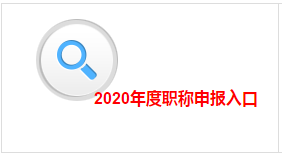 2020年度职称申报入口